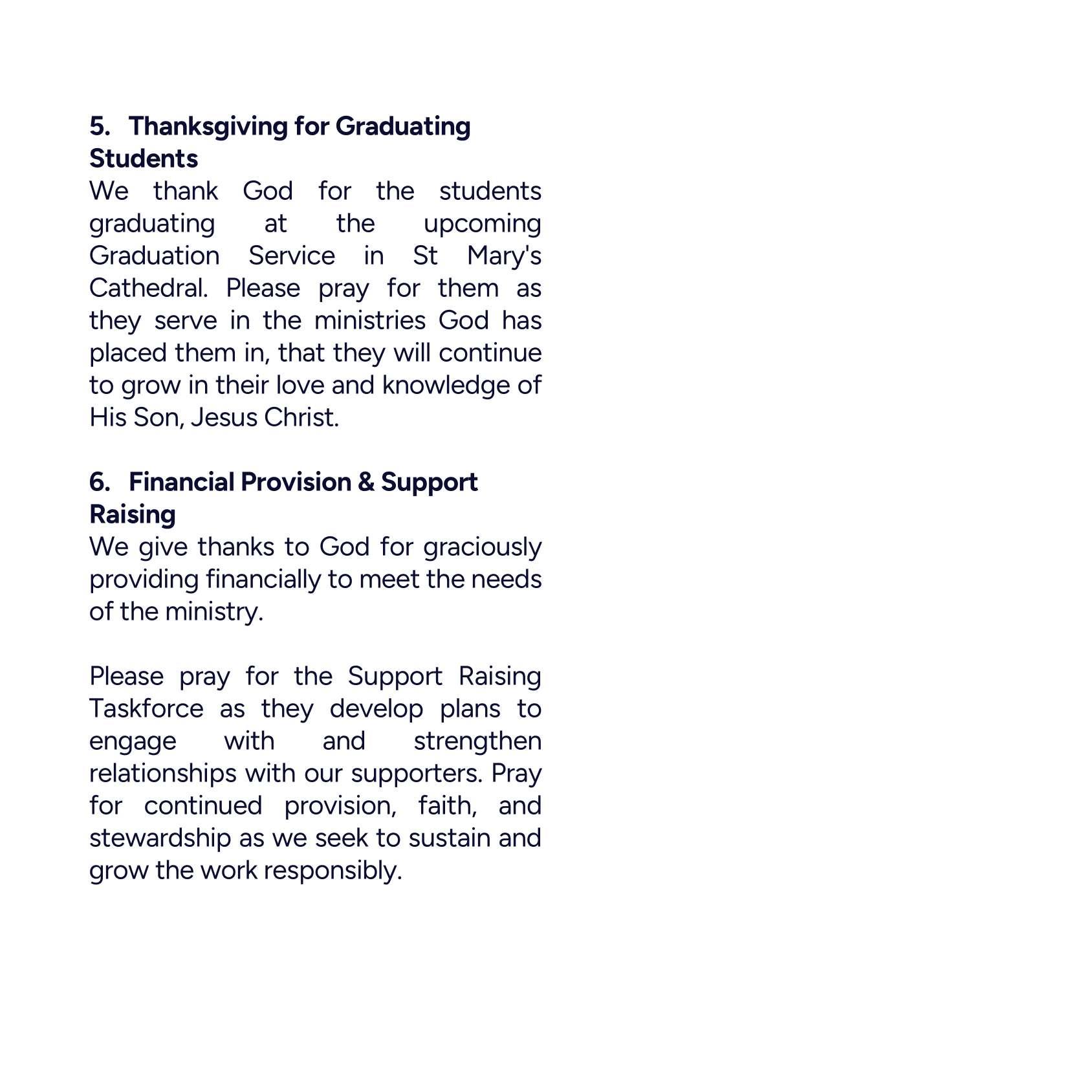 5. Thanksgiving for Graduating Students

We thank God for the students graduating at the upcoming Graduation Service in St Mary's Cathedral. Please pray for them as they serve in the ministries God has placed them in, that they will continue to grow in their love and knowledge of His Son, Jesus Christ.

6. Financial Provision & Support Raising

We give thanks to God for graciously providing financially to meet the needs of the ministry.

Please pray for the Support Raising Taskforce as they develop plans to engage with and strengthen relationships with our supporters. Pray for continued provision, faith, and stewardship as we seek to sustain and grow the work responsibly.